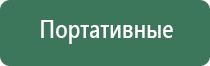 Портативные